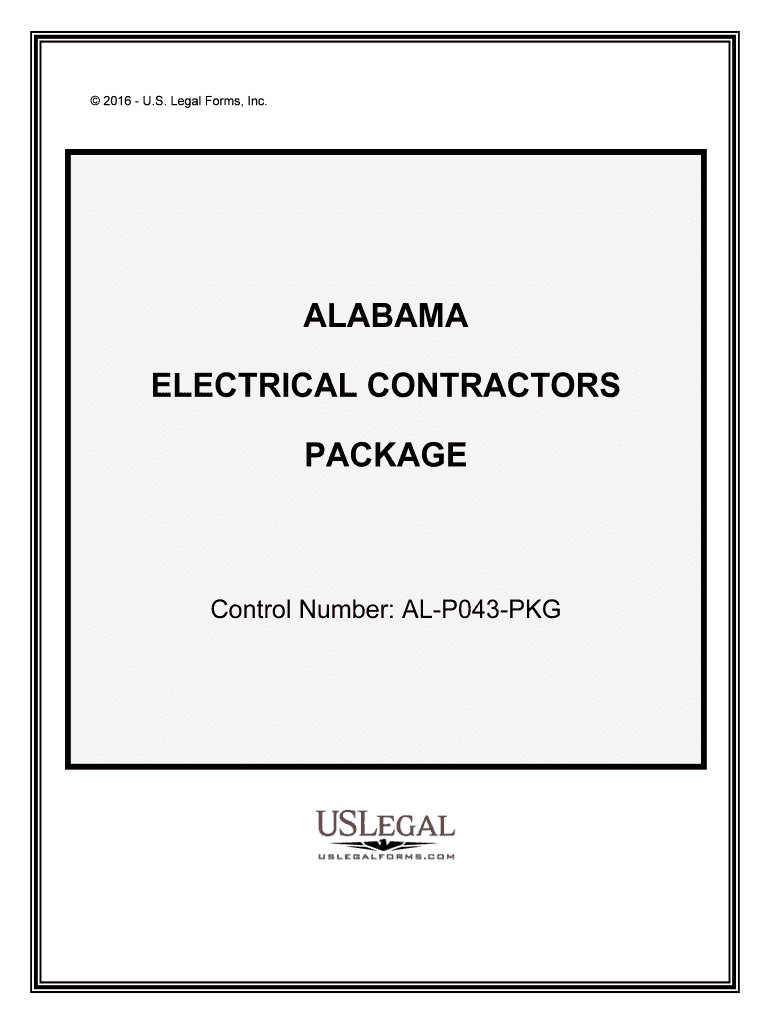 © 2016 - U.S. Legal Forms, Inc.

ALABAMA

ELECTRICAL CONTRACTORS

PACKAGE

Control Number: AL-P043-PKG

USLEGAL
USLEGALFORMS.COM